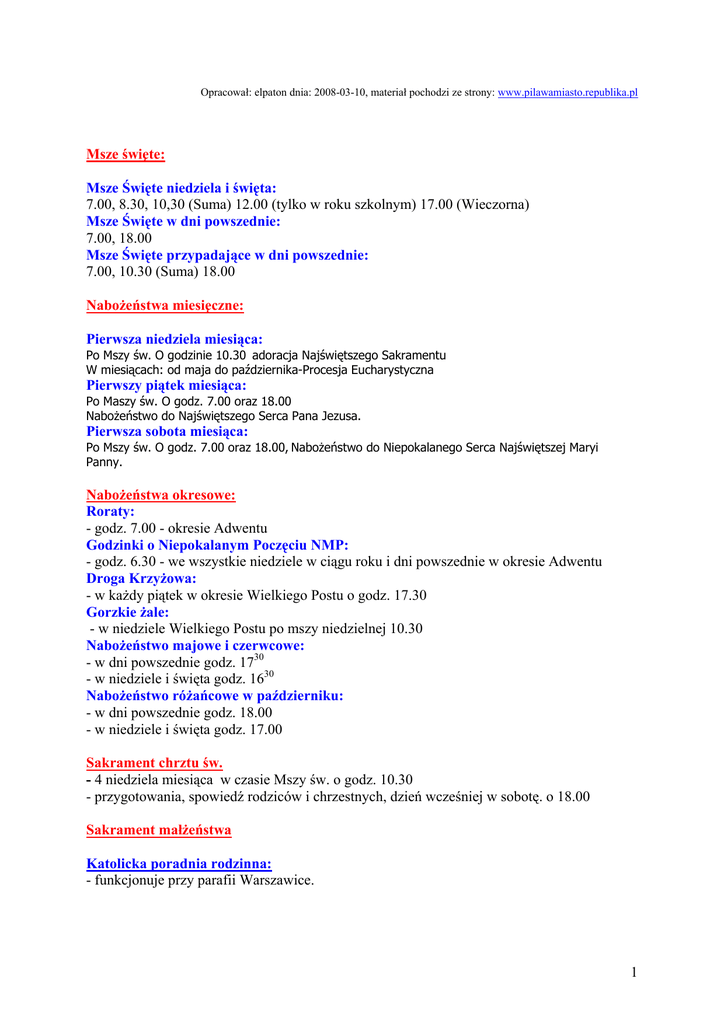 Opracował: elpaton dnia: 2008-03-10, materiał pochodzi ze strony: www.pilawamiasto.republika.pl

Msze święte:

Msze Święte niedziela i święta:
7.00, 8.30, 10,30 (Suma) 12.00 (tylko w roku szkolnym) 17.00 (Wieczorna)
Msze Święte w dni powszednie:
7.00, 18.00
Msze Święte przypadające w dni powszednie:
7.00, 10.30 (Suma) 18.00

Nabożeństwa miesięczne:

Pierwsza niedziela miesiąca:
Po Mszy św. O godzinie 10.30 adoracja Najświętszego Sakramentu
W miesiącach: od maja do października-Procesja Eucharystyczna
Pierwszy piątek miesiąca:
Po Maszy św. O godz. 7.00 oraz 18.00
Nabożeństwo do Najświętszego Serca Pana Jezusa.
Pierwsza sobota miesiąca:
Po Mszy św. O godz. 7.00 oraz 18.00, Nabożeństwo do Niepokalanego Serca Najświętszej Maryi Panny.

Nabożeństwa okresowe:
Roraty:
- godz. 7.00 - okresie Adwentu
Godzinki o Niepokalanym Poczęciu NMP:
- godz. 6.30 - we wszystkie niedziele w ciągu roku i dni powszednie w okresie Adwentu
Droga Krzyżowa:
- w każdy piątek w okresie Wielkiego Postu o godz. 17.30
Gorzkie żale:
- w niedziele Wielkiego Postu po mszy niedzielnej 10.30
Nabożeństwo majowe i czerwcowe:
- w dni powszednie godz. $17^{30}$
- w niedziele i święta godz. $16^{30}$
Nabożeństwo różańcowe w październiku:
- w dni powszednie godz. 18.00
- w niedziele i święta godz. 17.00

Sakrament chrztu św.
- 4 niedziela miesiąca w czasie Mszy św. o godz. 10.30
- przygotowania, spowiedź rodziców i chrzestnych, dzień wcześniej w sobotę. o 18.00

Sakrament małżeństwa

Katolicka poradnia rodzinna:
- funkcjonuje przy parafii Warszawice.

1